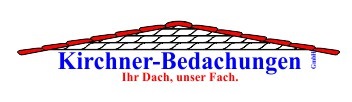 Kirchner-Bedachungen GmbH
Ihr Dach, unser Fach.